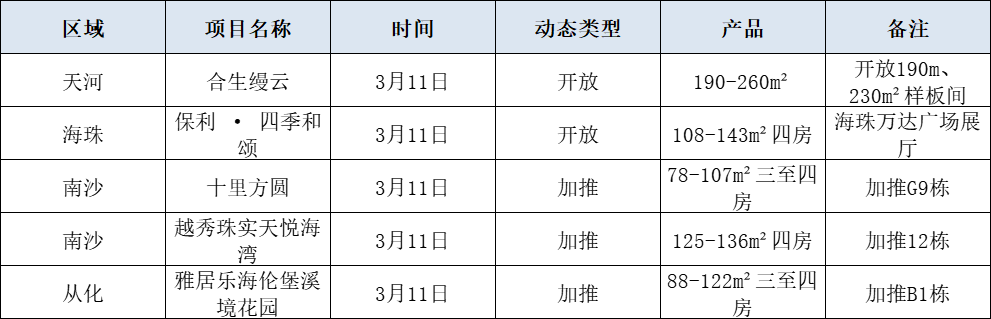 | 区域 | 项目名称 | 时间 | 动态类型 | 产品 | 备注 |
|---|---|---|---|---|---|
| 天河 | 合生缦云 | 3月11日 | 开放 | 190-260m² | 开放190m、230m²样板间 |
| 海珠 | 保利 · 四季和颂 | 3月11日 | 开放 | 108-143m²四房 | 海珠万达广场展厅 |
| 南沙 | 十里方圆 | 3月11日 | 加推 | 78-107m²三至四房 | 加推G9栋 |
| 南沙 | 越秀珠实天悦海湾 | 3月11日 | 加推 | 125-136m²四房 | 加推12栋 |
| 从化 | 雅居乐海伦堡溪境花园 | 3月11日 | 加推 | 88-122m²三至四房 | 加推B1栋 |